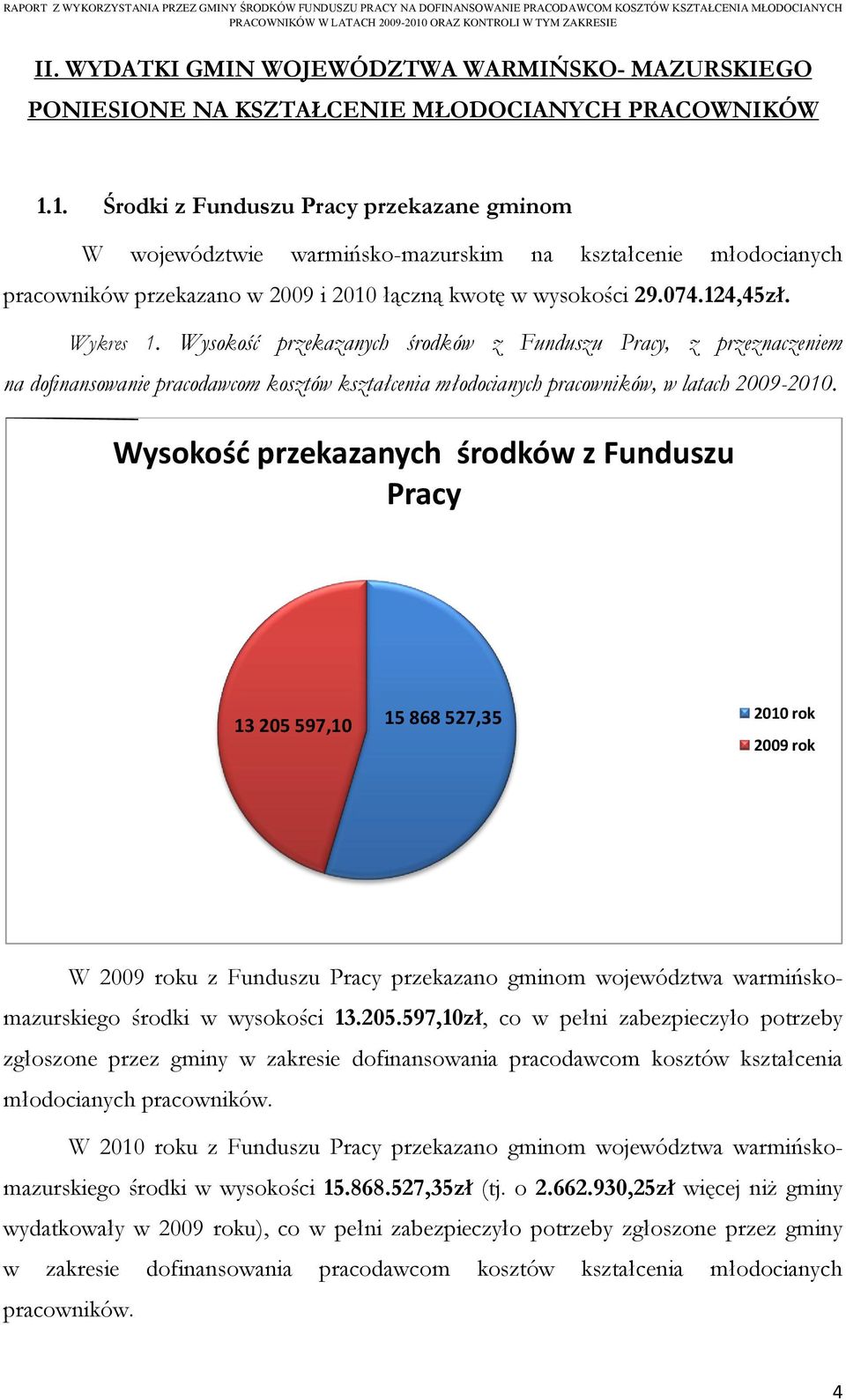 RAPORT Z WYKORZYSTANIA PRZEZ GMINY ŚRODKÓW FUNDUSZU PRACY NA DOFINANSOWANIE PRACODAWCOM KOSZTÓW KSZTAŁCENIA MŁODOCIANYCH PRACOWNIKÓW W LATACH 2009-2010 ORAZ KONTROLI W TYM ZAKRESIE

II. WYDATKI GMIN WOJEWÓDZTWA WARMIŃSKO- MAZURSKIEGO PONIESIONE NA KSZTAŁCENIE MŁODOCIANYCH PRACOWNIKÓW

1.1. Środki z Funduszu Pracy przekazane gminom

W województwie warmińsko-mazurskim na kształcenie młodocianych pracowników przekazano w 2009 i 2010 łączną kwotę w wysokości 29.074.124,45zł.

Wykres 1. Wysokość przekazanych środków z Funduszu Pracy, z przeznaczeniem na dofinansowanie pracodawcom kosztów kształcenia młodocianych pracowników, w latach 2009-2010.

Wysokość przekazanych środków z Funduszu Pracy

13 205 597,10

15 868 527,35

2010 rok

2009 rok

W 2009 roku z Funduszu Pracy przekazano gminom województwa warmińsko-mazurskiego środki w wysokości 13.205.597,10zł, co w pełni zabezpieczyło potrzeby zgłoszone przez gminy w zakresie dofinansowania pracodawcom kosztów kształcenia młodocianych pracowników.

W 2010 roku z Funduszu Pracy przekazano gminom województwa warmińsko-mazurskiego środki w wysokości 15.868.527,35zł (tj. o 2.662.930,25zł więcej niż gminy wydatkowały w 2009 roku), co w pełni zabezpieczyło potrzeby zgłoszone przez gminy w zakresie dofinansowania pracodawcom kosztów kształcenia młodocianych pracowników.

4